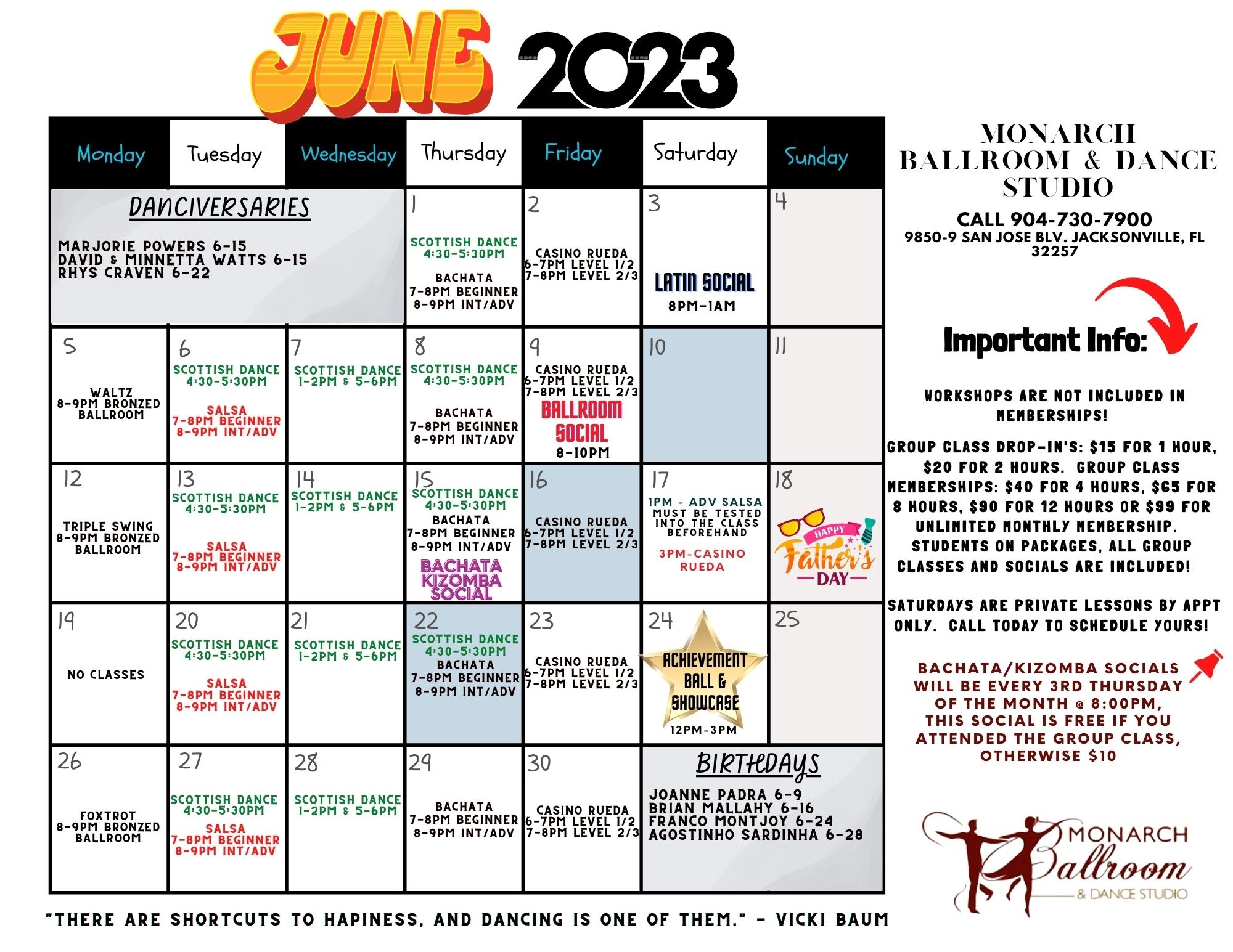 JUNE 2023

| Monday | Tuesday | Wednesday | Thursday | Friday | Saturday | Sunday |
|---|---|---|---|---|---|---|
| DANCIVERSARIES MARJORIE POWERS 6-15 DAVID & MINNETTA WATTS 6-15 RHYS CRAVEN 6-22 | | | 1 SCOTTISH DANCE 4:30-5:30PM BACHATA 7-8PM BEGINNER 8-9PM INT/ADV | 2 CASINO RUEDA 6-7PM LEVEL 1/2 7-8PM LEVEL 2/3 | 3 LATIN SOCIAL 8PM-1AM | 4 |
| 5 WALTZ 8-9PM BRONZED BALLROOM | 6 SCOTTISH DANCE 4:30-5:30PM SALSA 7-8PM BEGINNER 8-9PM INT/ADV | 7 SCOTTISH DANCE 1-2PM & 5-6PM | 8 SCOTTISH DANCE 4:30-5:30PM BACHATA 7-8PM BEGINNER 8-9PM INT/ADV | 9 CASINO RUEDA 6-7PM LEVEL 1/2 7-8PM LEVEL 2/3 BALLROOM SOCIAL 8-10PM | 10 | 11 |
| 12 TRIPLE SWING 8-9PM BRONZED BALLROOM | 13 SCOTTISH DANCE 4:30-5:30PM SALSA 7-8PM BEGINNER 8-9PM INT/ADV | 14 SCOTTISH DANCE 1-2PM & 5-6PM | 15 SCOTTISH DANCE 4:30-5:30PM BACHATA 7-8PM BEGINNER 8-9PM INT/ADV BACHATA KIZOMBA SOCIAL | 16 CASINO RUEDA 6-7PM LEVEL 1/2 7-8PM LEVEL 2/3 | 17 1PM - ADV SALSA MUST BE TESTED INTO THE CLASS BEFOREHAND 3PM-CASINO RUEDA | 18 HAPPY Father's DAY |
| 19 NO CLASSES | 20 SCOTTISH DANCE 4:30-5:30PM SALSA 7-8PM BEGINNER 8-9PM INT/ADV | 21 SCOTTISH DANCE 1-2PM & 5-6PM | 22 SCOTTISH DANCE 4:30-5:30PM BACHATA 7-8PM BEGINNER 8-9PM INT/ADV | 23 CASINO RUEDA 6-7PM LEVEL 1/2 7-8PM LEVEL 2/3 | 24 ACHIEVEMENT BALL & SHOWCASE 12PM-3PM | 25 |
| 26 FOXTROT 8-9PM BRONZED BALLROOM | 27 SCOTTISH DANCE 4:30-5:30PM SALSA 7-8PM BEGINNER 8-9PM INT/ADV | 28 SCOTTISH DANCE 1-2PM & 5-6PM | 29 BACHATA 7-8PM BEGINNER 8-9PM INT/ADV | 30 CASINO RUEDA 6-7PM LEVEL 1/2 7-8PM LEVEL 2/3 | BIRTHDAYS JOANNE PADRA 6-9 BRIAN MALLAHY 6-16 FRANCO MONTJOY 6-24 AGOSTINHO SARDINHA 6-28 | |

"THERE ARE SHORTCUTS TO HAPINESS, AND DANCING IS ONE OF THEM." - VICKI BAUM

MONARCH BALLROOM & DANCE STUDIO

CALL 904-730-7900
9850-9 SAN JOSE BLV. JACKSONVILLE, FL 32257

Important Info:

WORKSHOPS ARE NOT INCLUDED IN MEMBERSHIPS!

GROUP CLASS DROP-IN'S: $15 FOR 1 HOUR, $20 FOR 2 HOURS. GROUP CLASS MEMBERSHIPS: $40 FOR 4 HOURS, $65 FOR 8 HOURS, $90 FOR 12 HOURS OR $99 FOR UNLIMITED MONTHLY MEMBERSHIP. STUDENTS ON PACKAGES, ALL GROUP CLASSES AND SOCIALS ARE INCLUDED!

SATURDAYS ARE PRIVATE LESSONS BY APPT ONLY. CALL TODAY TO SCHEDULE YOURS!

BACHATA/KIZOMBA SOCIALS WILL BE EVERY 3RD THURSDAY OF THE MONTH @ 8:00PM, THIS SOCIAL IS FREE IF YOU ATTENDED THE GROUP CLASS, OTHERWISE $10

MONARCH Ballroom & DANCE STUDIO